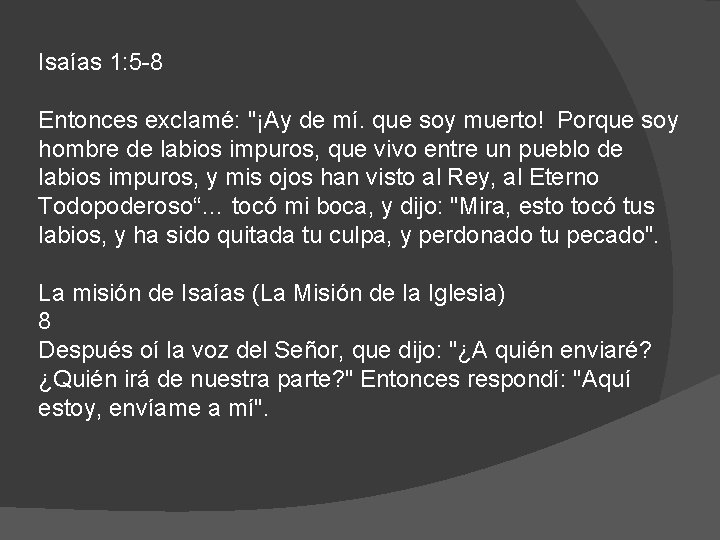 Isaías 1:5-8

Entonces exclamé: "¡Ay de mí. que soy muerto! Porque soy hombre de labios impuros, que vivo entre un pueblo de labios impuros, y mis ojos han visto al Rey, al Eterno Todopoderoso“... tocó mi boca, y dijo: "Mira, esto tocó tus labios, y ha sido quitada tu culpa, y perdonado tu pecado".

La misión de Isaías (La Misión de la Iglesia)
8
Después oí la voz del Señor, que dijo: "¿A quién enviaré? ¿Quién irá de nuestra parte?" Entonces respondí: "Aquí estoy, envíame a mí".